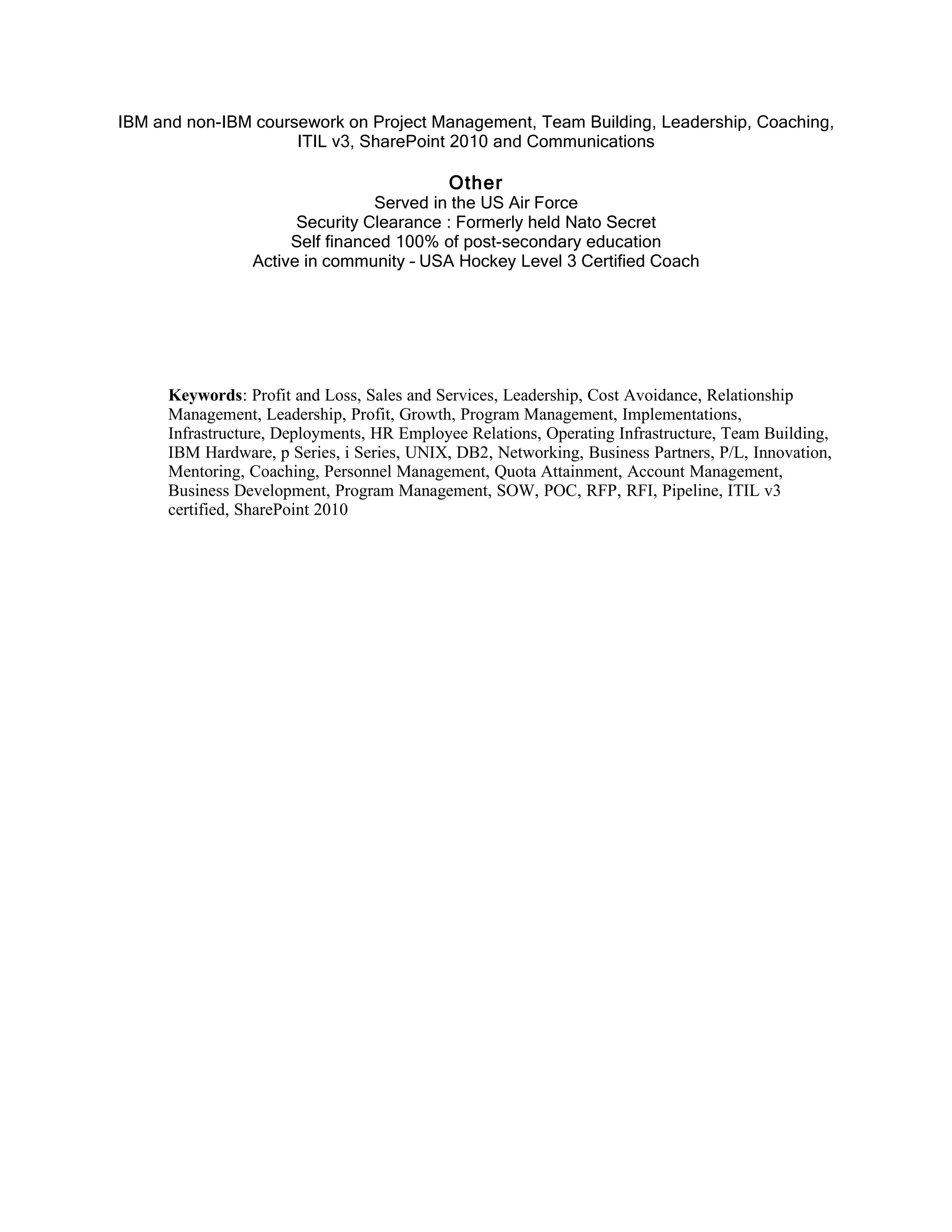 IBM and non-IBM coursework on Project Management, Team Building, Leadership, Coaching, ITIL v3, SharePoint 2010 and Communications

Other
Served in the US Air Force
Security Clearance : Formerly held Nato Secret
Self financed 100% of post-secondary education
Active in community – USA Hockey Level 3 Certified Coach

Keywords: Profit and Loss, Sales and Services, Leadership, Cost Avoidance, Relationship Management, Leadership, Profit, Growth, Program Management, Implementations, Infrastructure, Deployments, HR Employee Relations, Operating Infrastructure, Team Building, IBM Hardware, p Series, i Series, UNIX, DB2, Networking, Business Partners, P/L, Innovation, Mentoring, Coaching, Personnel Management, Quota Attainment, Account Management, Business Development, Program Management, SOW, POC, RFP, RFI, Pipeline, ITIL v3 certified, SharePoint 2010